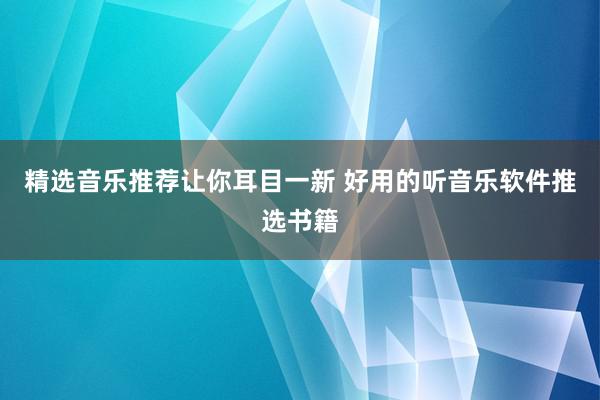 精选音乐推荐让你耳目一新 好用的听音乐软件推选书籍